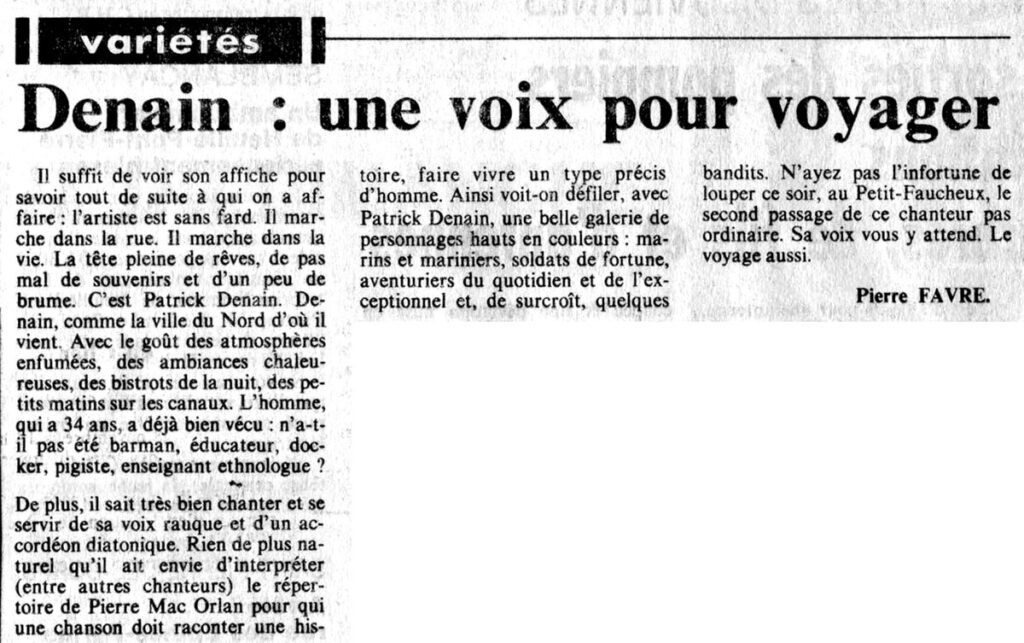 variétés

Denain : une voix pour voyager

Il suffit de voir son affiche pour savoir tout de suite à qui on a affaire : l'artiste est sans fard. Il marche dans la rue. Il marche dans la vie. La tête pleine de rêves, de pas mal de souvenirs et d'un peu de brume. C'est Patrick Denain. Denain, comme la ville du Nord d'où il vient. Avec le goût des atmosphères enfumées, des ambiances chaleureuses, des bistrots de la nuit, des petits matins sur les canaux. L'homme, qui a 34 ans, a déjà bien vécu : n'a-t-il pas été barman, éducateur, docker, pigiste, enseignant ethnologue ?

De plus, il sait très bien chanter et se servir de sa voix rauque et d'un accordéon diatonique. Rien de plus naturel qu'il ait envie d'interpréter (entre autres chanteurs) le répertoire de Pierre Mac Orlan pour qui une chanson doit raconter une histoire, faire vivre un type précis d'homme. Ainsi voit-on défiler, avec Patrick Denain, une belle galerie de personnages hauts en couleurs : marins et mariniers, soldats de fortune, aventuriers du quotidien et de l'exceptionnel et, de surcroît, quelques bandits. N'ayez pas l'infortune de louper ce soir, au Petit-Faucheux, le second passage de ce chanteur pas ordinaire. Sa voix vous y attend. Le voyage aussi.

Pierre FAVRE.